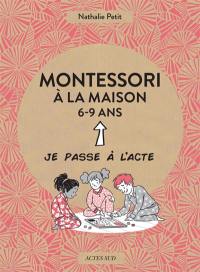 Nathalie Petit

MONTESSORI
À LA MAISON
6-9 ANS

JE PASSE À L'ACTE

ACTES SUD